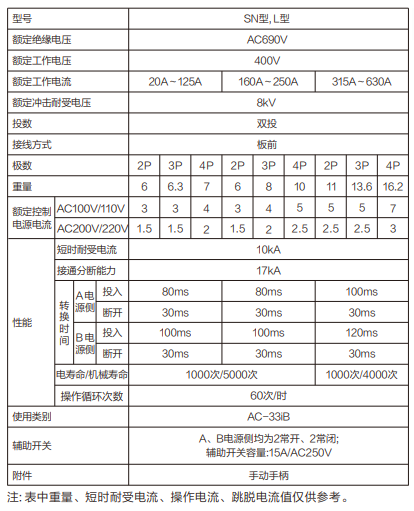 | 型号 | | | | SN型, L型 | | | | | | | | |
|---|---|---|---|---|---|---|---|---|---|---|---|---|
| 额定绝缘电压 | | | | AC690V | | | | | | | | |
| 额定工作电压 | | | | 400V | | | | | | | | |
| 额定工作电流 | | | | 20A～125A | | | 160A～250A | | | 315A～630A | | |
| 额定冲击耐受电压 | | | | 8kV | | | | | | | | |
| 投数 | | | | 双投 | | | | | | | | |
| 接线方式 | | | | 板前 | | | | | | | | |
| 极数 | | | | 2P | 3P | 4P | 2P | 3P | 4P | 2P | 3P | 4P |
| 重量 | | | | 6 | 6.3 | 7 | 6 | 8 | 10 | 11 | 13.6 | 16.2 |
| 额定控制电源电流 | AC100V/110V | | | 3 | 3 | 4 | 3 | 4 | 5 | 5 | 5 | 7 |
| 额定控制电源电流 | AC200V/220V | | | 1.5 | 1.5 | 2 | 1.5 | 2 | 2.5 | 2.5 | 2.5 | 3 |
| 性能 | 短时耐受电流 | | | 10kA | | | | | | | | |
| 性能 | 接通分断能力 | | | 17kA | | | | | | | | |
| 性能 | 转换时间 | A电源侧 | 投入 | 80ms | | | 80ms | | | 100ms | | |
| 性能 | 转换时间 | A电源侧 | 断开 | 30ms | | | 30ms | | | 30ms | | |
| 性能 | 转换时间 | B电源侧 | 投入 | 100ms | | | 100ms | | | 120ms | | |
| 性能 | 转换时间 | B电源侧 | 断开 | 30ms | | | 30ms | | | 30ms | | |
| 性能 | 电寿命/机械寿命 | | | 1000次/5000次 | | | | | | 1000次/4000次 | | |
| 性能 | 操作循环次数 | | | 60次/时 | | | | | | | | |
| 使用类别 | | | | AC-33iB | | | | | | | | |
| 辅助开关 | | | | A、B电源侧均为2常开、2常闭; 辅助开关容量:15A/AC250V | | | | | | | | |
| 附件 | | | | 手动手柄 | | | | | | | | |

注: 表中重量、短时耐受电流、操作电流、跳脱电流值仅供参考。